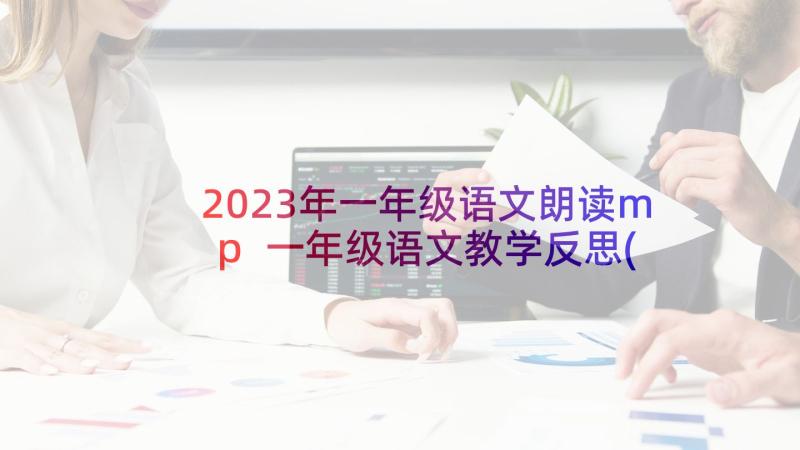 2023年一年级语文朗读mp 一年级语文教学反思(